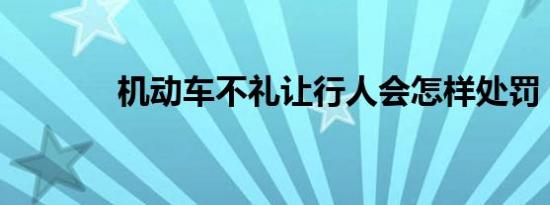 机动车不礼让行人会怎样处罚